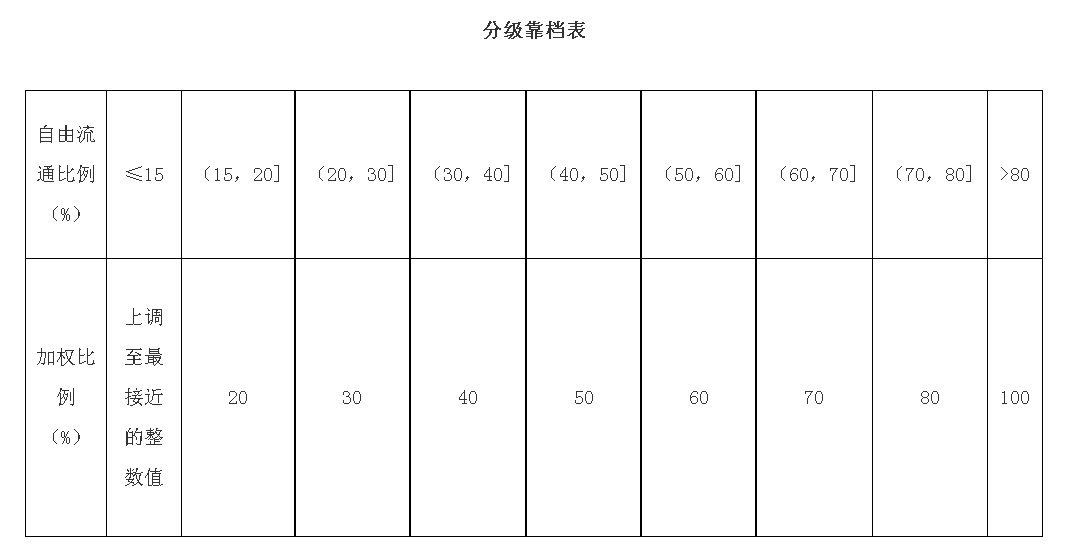 分级靠档表

| 自由流通比例（%） | ≤15 | （15，20] | （20，30] | （30，40] | （40，50] | （50，60] | （60，70] | （70，80] | >80 |
|---|---|---|---|---|---|---|---|---|---|
| 加权比例（%） | 上调至最接近的整数值 | 20 | 30 | 40 | 50 | 60 | 70 | 80 | 100 |